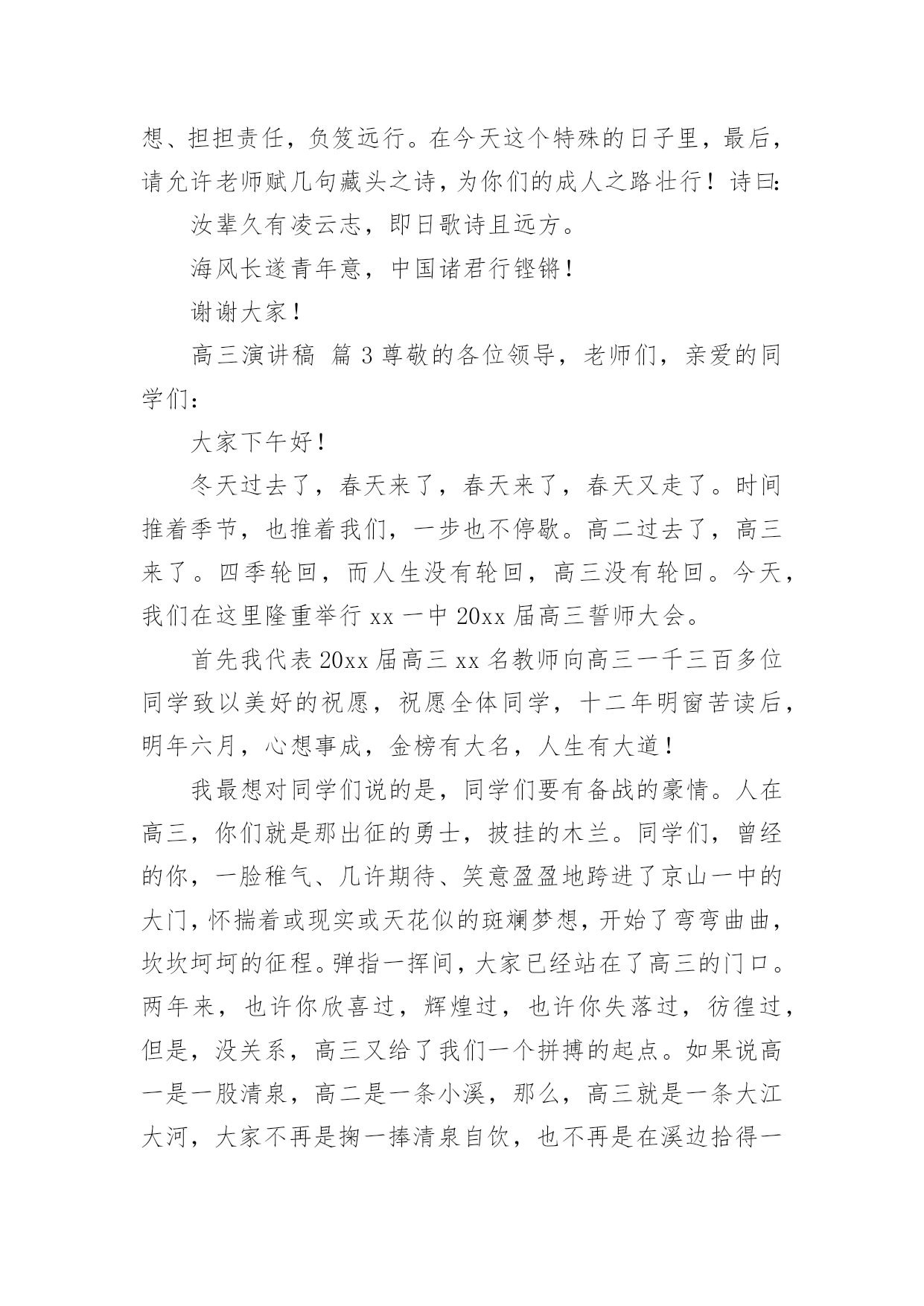 想、担担责任，负笈远行。在今天这个特殊的日子里，最后，请允许老师赋几句藏头之诗，为你们的成人之路壮行！诗曰：

汝辈久有凌云志，即日歌诗且远方。

海风长遂青年意，中国诸君行铿锵！

谢谢大家！

高三演讲稿 篇3尊敬的各位领导，老师们，亲爱的同学们：

大家下午好！

冬天过去了，春天来了，春天来了，春天又走了。时间推着季节，也推着我们，一步也不停歇。高二过去了，高三来了。四季轮回，而人生没有轮回，高三没有轮回。今天，我们在这里隆重举行xx一中20xx届高三誓师大会。

首先我代表20xx届高三xx名教师向高三一千三百多位同学致以美好的祝愿，祝愿全体同学，十二年明窗苦读后，明年六月，心想事成，金榜有大名，人生有大道！

我最想对同学们说的是，同学们要有备战的豪情。人在高三，你们就是那出征的勇士，披挂的木兰。同学们，曾经的你，一脸稚气、几许期待、笑意盈盈地跨进了京山一中的大门，怀揣着或现实或天花似的斑斓梦想，开始了弯弯曲曲，坎坎坷坷的征程。弹指一挥间，大家已经站在了高三的门口。两年来，也许你欣喜过，辉煌过，也许你失落过，彷徨过，但是，没关系，高三又给了我们一个拼搏的起点。如果说高一是一股清泉，高二是一条小溪，那么，高三就是一条大江大河，大家不再是掬一捧清泉自饮，也不再是在溪边拾得一